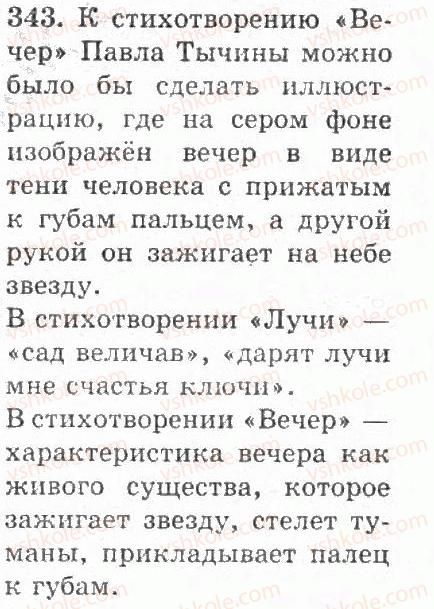 343. К стихотворению «Вечер» Павла Тычины можно было бы сделать иллюстрацию, где на сером фоне изображён вечер в виде тени человека с прижатым к губам пальцем, а другой рукой он зажигает на небе звезду.

В стихотворении «Лучи» — «сад величав», «дарят лучи мне счастья ключи».

В стихотворении «Вечер» — характеристика вечера как живого существа, которое зажигает звезду, стелет туманы, прикладывает палец к губам.

vshkole.com